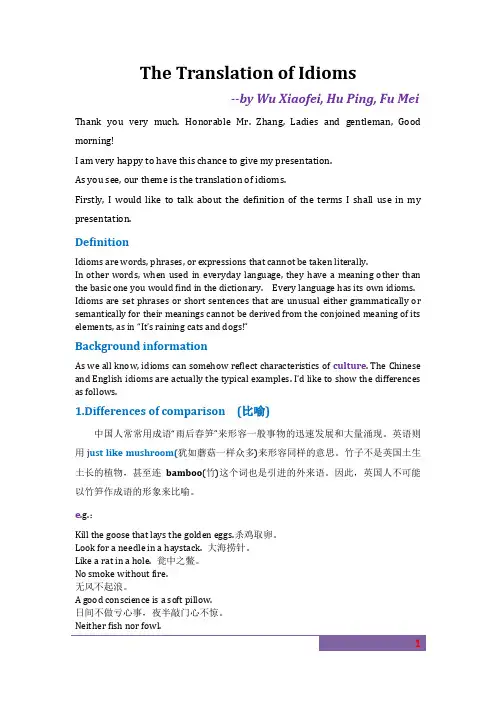 The Translation of Idioms

--by Wu Xiaofei, Hu Ping, Fu Mei

Thank you very much. Honorable Mr. Zhang, Ladies and gentleman, Good morning!

I am very happy to have this chance to give my presentation.

As you see, our theme is the translation of idioms.

Firstly, I would like to talk about the definition of the terms I shall use in my presentation.

Definition

Idioms are words, phrases, or expressions that cannot be taken literally.
In other words, when used in everyday language, they have a meaning other than the basic one you would find in the dictionary. Every language has its own idioms.
Idioms are set phrases or short sentences that are unusual either grammatically or semantically for their meanings cannot be derived from the conjoined meaning of its elements, as in "It's raining cats and dogs!"

Background information

As we all know, idioms can somehow reflect characteristics of culture. The Chinese and English idioms are actually the typical examples. I'd like to show the differences as follows.

1.Differences of comparison (比喻)

中国人常常用成语"雨后春笋"来形容一般事物的迅速发展和大量涌现。英语则用 just like mushroom(犹如蘑菇一样众多)来形容同样的意思。竹子不是英国土生土长的植物，甚至连 bamboo(竹)这个词也是引进的外来语。因此，英国人不可能以竹笋作成语的形象来比喻。

e.g.:

Kill the goose that lays the golden eggs.杀鸡取卵。
Look for a needle in a haystack. 大海捞针。
Like a rat in a hole. 瓮中之鳖。
No smoke without fire.
无风不起浪。
A good conscience is a soft pillow.
日间不做亏心事，夜半敲门心不惊。
Neither fish nor fowl.

1